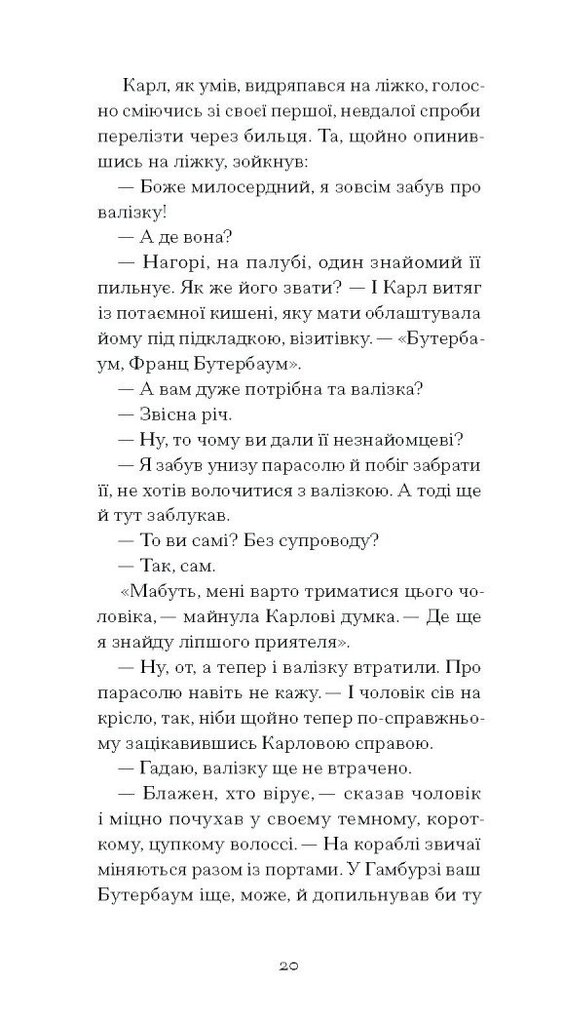 Карл, як умів, видряпався на ліжко, голосно сміючись зі своєї першої, невдалої спроби перелізти через бильця. Та, щойно опинившись на ліжку, зойкнув:

— Боже милосердний, я зовсім забув про валізку!

— А де вона?

— Нагорі, на палубі, один знайомий її пильнує. Як же його звати? — І Карл витяг із потаємної кишені, яку мати облаштувала йому під підкладкою, візитівку. — «Бутербаум, Франц Бутербаум».

— А вам дуже потрібна та валізка?

— Звісна річ.

— Ну, то чому ви дали її незнайомцеві?

— Я забув унизу парасолю й побіг забрати її, не хотів волочитися з валізкою. А тоді ще й тут заблукав.

— То ви самі? Без супроводу?

— Так, сам.

«Мабуть, мені варто триматися цього чоловіка, — майнула Карлові думка. — Де ще я знайду ліпшого приятеля».

— Ну, от, а тепер і валізку втратили. Про парасолю навіть не кажу. — І чоловік сів на крісло, так, ніби щойно тепер по-справжньому зацікавившись Карловою справою.

— Гадаю, валізку ще не втрачено.

— Блажен, хто вірує, — сказав чоловік і міцно почухав у своєму темному, короткому, цупкому волоссі. — На кораблі звичаї міняються разом із портами. У Гамбурзі ваш Бутербаум іще, може, й допильнував би ту

20